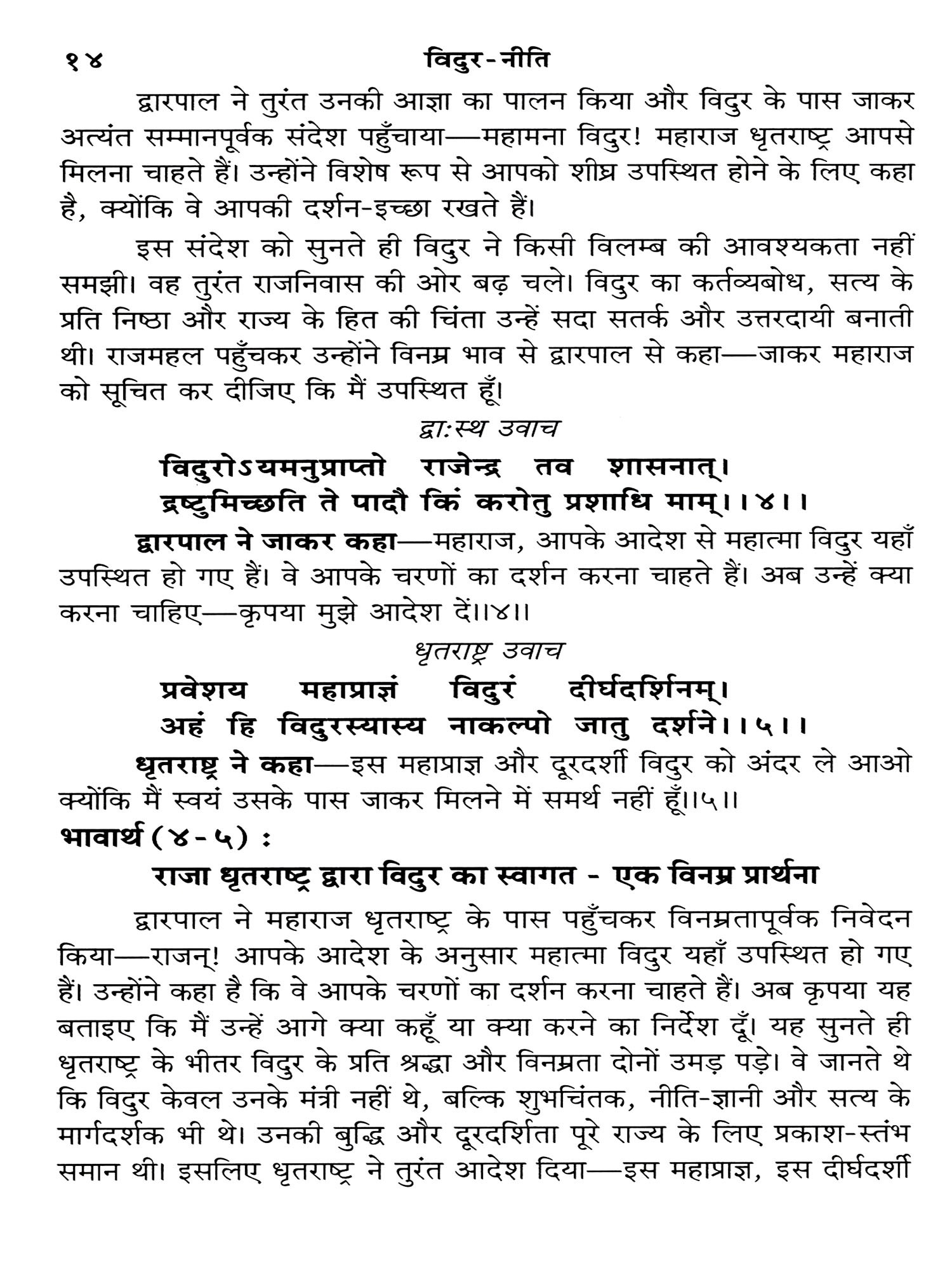 १४ विदुर-नीति

द्वारपाल ने तुरंत उनकी आज्ञा का पालन किया और विदुर के पास जाकर अत्यंत सम्मानपूर्वक संदेश पहुँचाया—महामना विदुर! महाराज धृतराष्ट्र आपसे मिलना चाहते हैं। उन्होंने विशेष रूप से आपको शीघ्र उपस्थित होने के लिए कहा है, क्योंकि वे आपकी दर्शन-इच्छा रखते हैं।

इस संदेश को सुनते ही विदुर ने किसी विलम्ब की आवश्यकता नहीं समझी। वह तुरंत राजनिवास की ओर बढ़ चले। विदुर का कर्तव्यबोध, सत्य के प्रति निष्ठा और राज्य के हित की चिंता उन्हें सदा सतर्क और उत्तरदायी बनाती थी। राजमहल पहुँचकर उन्होंने विनम्र भाव से द्वारपाल से कहा—जाकर महाराज को सूचित कर दीजिए कि मैं उपस्थित हूँ।

द्वाःस्थ उवाच

विदुरोऽयमनुप्राप्तो राजेन्द्र तव शासनात्।
द्रष्टुमिच्छति ते पादौ किं करोतु प्रशाधि माम्।।४।।

द्वारपाल ने जाकर कहा—महाराज, आपके आदेश से महात्मा विदुर यहाँ उपस्थित हो गए हैं। वे आपके चरणों का दर्शन करना चाहते हैं। अब उन्हें क्या करना चाहिए—कृपया मुझे आदेश दें।।४।।

धृतराष्ट्र उवाच

प्रवेशय महाप्राज्ञं विदुरं दीर्घदर्शिनम्।
अहं हि विदुरस्यास्य नाकल्पो जातु दर्शने।।५।।

धृतराष्ट्र ने कहा—इस महाप्राज्ञ और दूरदर्शी विदुर को अंदर ले आओ क्योंकि मैं स्वयं उसके पास जाकर मिलने में समर्थ नहीं हूँ।।५।।

भावार्थ (४-५) :

राजा धृतराष्ट्र द्वारा विदुर का स्वागत - एक विनम्र प्रार्थना

द्वारपाल ने महाराज धृतराष्ट्र के पास पहुँचकर विनम्रतापूर्वक निवेदन किया—राजन्! आपके आदेश के अनुसार महात्मा विदुर यहाँ उपस्थित हो गए हैं। उन्होंने कहा है कि वे आपके चरणों का दर्शन करना चाहते हैं। अब कृपया यह बताइए कि मैं उन्हें आगे क्या कहूँ या क्या करने का निर्देश दूँ। यह सुनते ही धृतराष्ट्र के भीतर विदुर के प्रति श्रद्धा और विनम्रता दोनों उमड़ पड़े। वे जानते थे कि विदुर केवल उनके मंत्री नहीं थे, बल्कि शुभचिंतक, नीति-ज्ञानी और सत्य के मार्गदर्शक भी थे। उनकी बुद्धि और दूरदर्शिता पूरे राज्य के लिए प्रकाश-स्तंभ समान थी। इसलिए धृतराष्ट्र ने तुरंत आदेश दिया—इस महाप्राज्ञ, इस दीर्घदर्शी